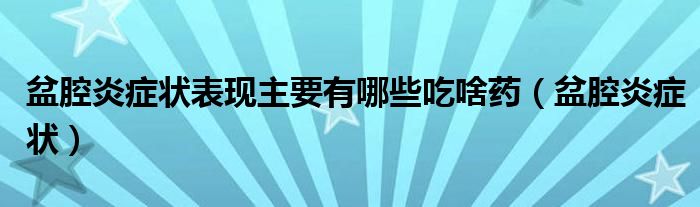 盆腔炎症状表现主要有哪些吃啥药（盆腔炎症状）